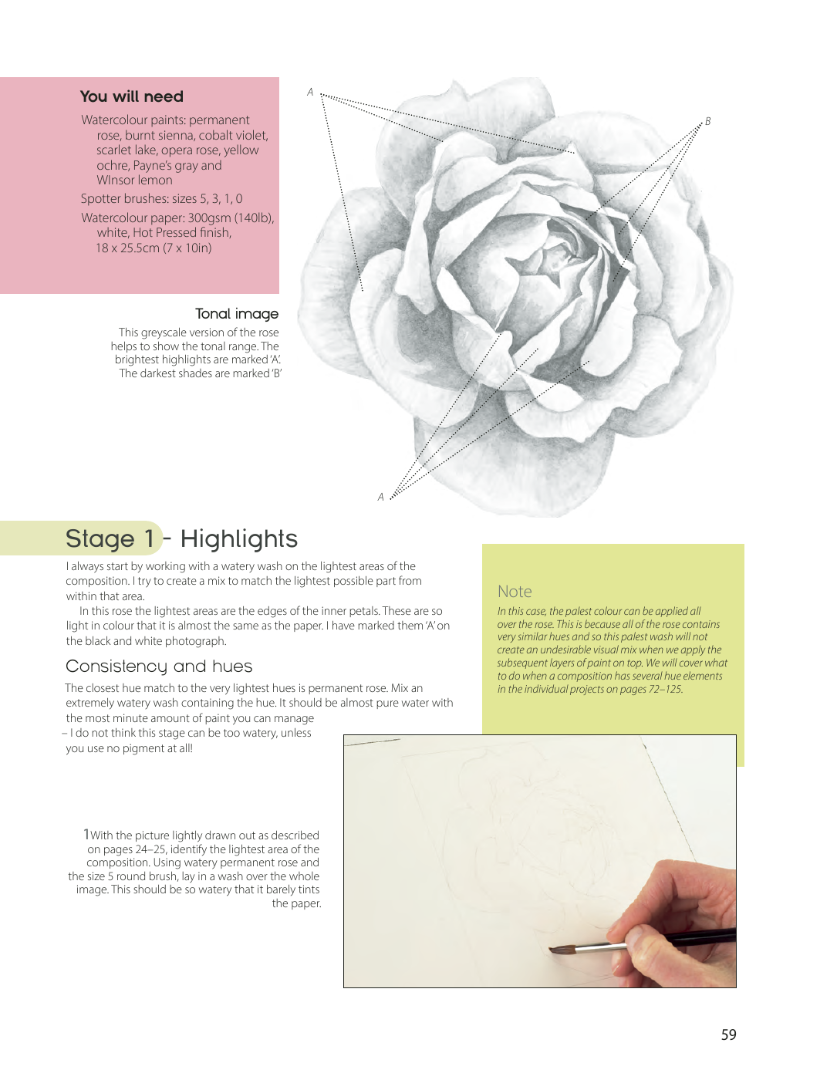 You will need

Watercolour paints: permanent rose, burnt sienna, cobalt violet, scarlet lake, opera rose, yellow ochre, Payne's gray and Winsor lemon

Spotter brushes: sizes 5, 3, 1, 0

Watercolour paper: 300gsm (140lb), white, Hot Pressed finish, 18 x 25.5cm (7 x 10in)

A

B

Tonal image

This greyscale version of the rose helps to show the tonal range. The brightest highlights are marked 'A'. The darkest shades are marked 'B'

A

Stage 1 - Highlights

I always start by working with a watery wash on the lightest areas of the composition. I try to create a mix to match the lightest possible part from within that area.

In this rose the lightest areas are the edges of the inner petals. These are so light in colour that it is almost the same as the paper. I have marked them 'A' on the black and white photograph.

Consistency and hues

The closest hue match to the very lightest hues is permanent rose. Mix an extremely watery wash containing the hue. It should be almost pure water with the most minute amount of paint you can manage – I do not think this stage can be too watery, unless you use no pigment at all!

Note

In this case, the palest colour can be applied all over the rose. This is because all of the rose contains very similar hues and so this palest wash will not create an undesirable visual mix when we apply the subsequent layers of paint on top. We will cover what to do when a composition has several hue elements in the individual projects on pages 72–125.

1 With the picture lightly drawn out as described on pages 24–25, identify the lightest area of the composition. Using watery permanent rose and the size 5 round brush, lay in a wash over the whole image. This should be so watery that it barely tints the paper.

59